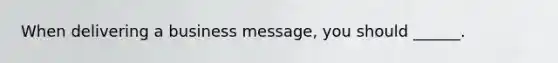 When delivering a business message, you should ______.